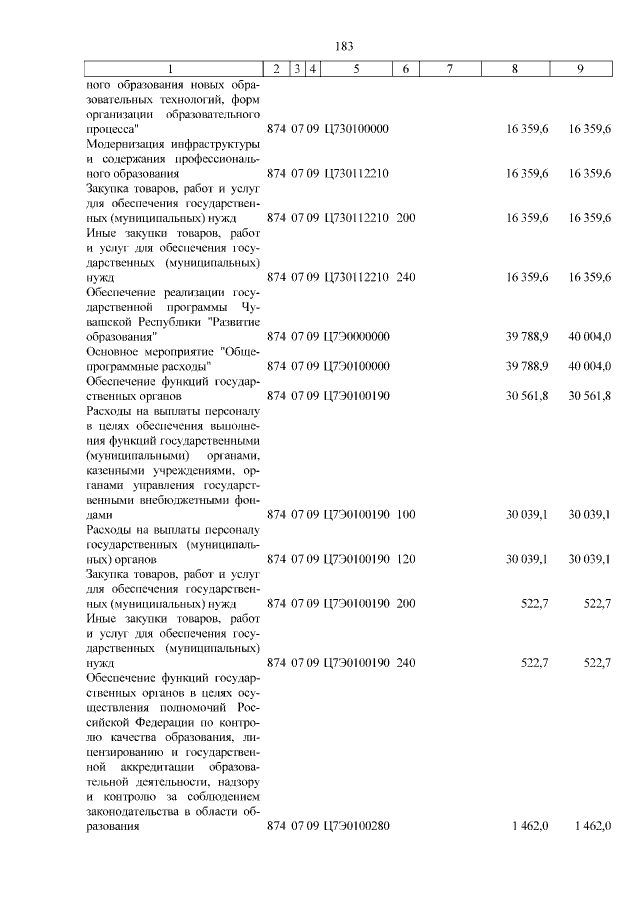 183

| 1 | 2 | 3 | 4 | 5 | 6 | 7 | 8 | 9 |
|---|---|---|---|---|---|---|---|---|
| ного образования новых образовательных технологий, форм организации образовательного процесса" | 874 | 07 | 09 | Ц730100000 | | | 16 359,6 | 16 359,6 |
| Модернизация инфраструктуры и содержания профессионального образования | 874 | 07 | 09 | Ц730112210 | | | 16 359,6 | 16 359,6 |
| Закупка товаров, работ и услуг для обеспечения государственных (муниципальных) нужд | 874 | 07 | 09 | Ц730112210 | 200 | | 16 359,6 | 16 359,6 |
| Иные закупки товаров, работ и услуг для обеспечения государственных (муниципальных) нужд | 874 | 07 | 09 | Ц730112210 | 240 | | 16 359,6 | 16 359,6 |
| Обеспечение реализации государственной программы Чувашской Республики "Развитие образования" | 874 | 07 | 09 | Ц7Э0000000 | | | 39 788,9 | 40 004,0 |
| Основное мероприятие "Общепрограммные расходы" | 874 | 07 | 09 | Ц7Э0100000 | | | 39 788,9 | 40 004,0 |
| Обеспечение функций государственных органов | 874 | 07 | 09 | Ц7Э0100190 | | | 30 561,8 | 30 561,8 |
| Расходы на выплаты персоналу в целях обеспечения выполнения функций государственными (муниципальными) органами, казенными учреждениями, органами управления государственными внебюджетными фондами | 874 | 07 | 09 | Ц7Э0100190 | 100 | | 30 039,1 | 30 039,1 |
| Расходы на выплаты персоналу государственных (муниципальных) органов | 874 | 07 | 09 | Ц7Э0100190 | 120 | | 30 039,1 | 30 039,1 |
| Закупка товаров, работ и услуг для обеспечения государственных (муниципальных) нужд | 874 | 07 | 09 | Ц7Э0100190 | 200 | | 522,7 | 522,7 |
| Иные закупки товаров, работ и услуг для обеспечения государственных (муниципальных) нужд | 874 | 07 | 09 | Ц7Э0100190 | 240 | | 522,7 | 522,7 |
| Обеспечение функций государственных органов в целях осуществления полномочий Российской Федерации по контролю качества образования, лицензированию и государственной аккредитации образовательной деятельности, надзору и контролю за соблюдением законодательства в области образования | 874 | 07 | 09 | Ц7Э0100280 | | | 1 462,0 | 1 462,0 |